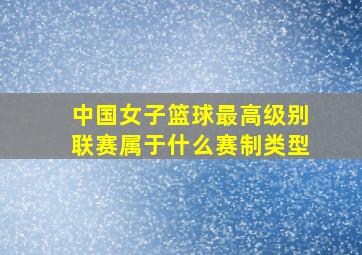 中国女子篮球最高级别联赛属于什么赛制类型